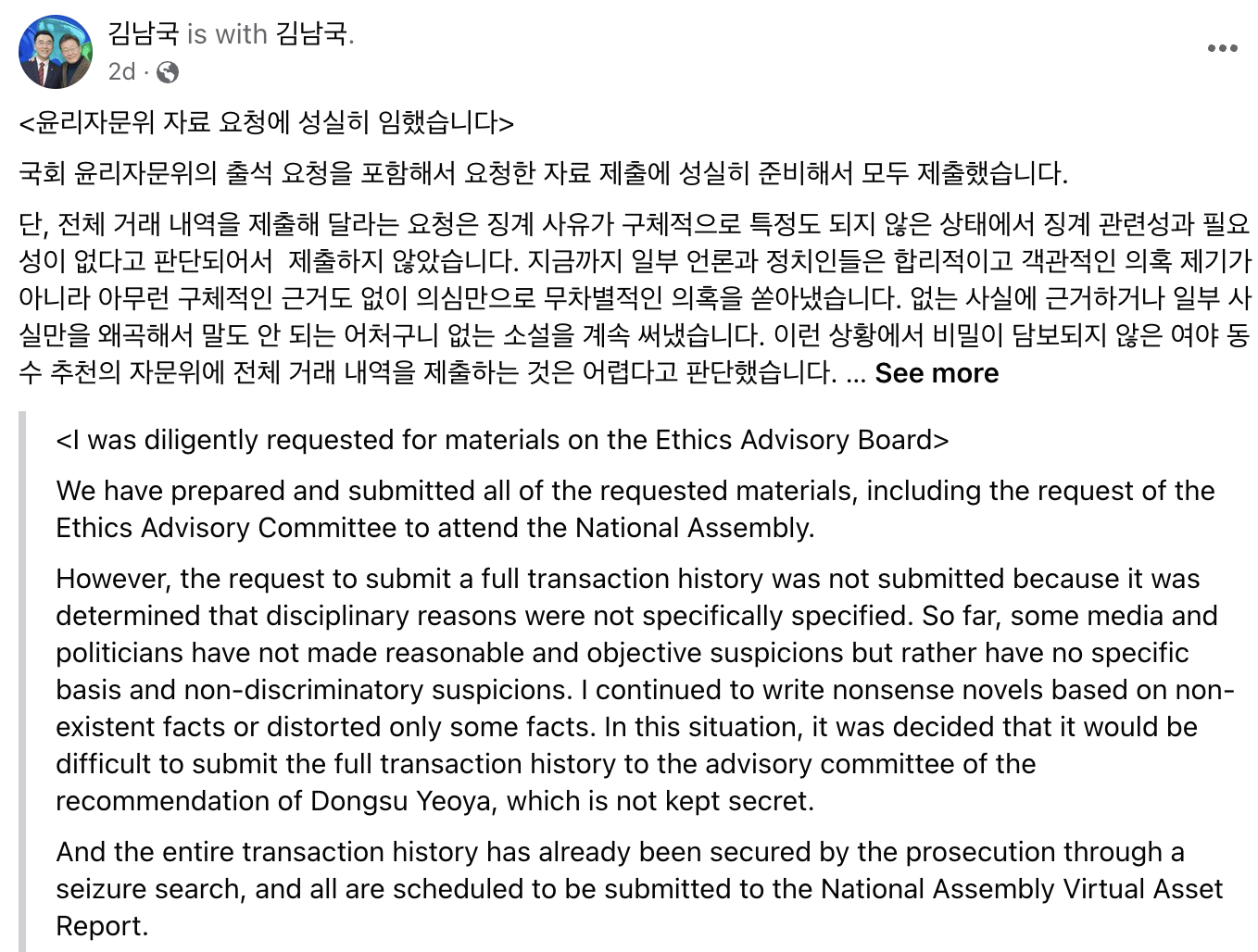 김남국 is with 김남국.
2d ·

<윤리자문위 자료 요청에 성실히 임했습니다>

국회 윤리자문위의 출석 요청을 포함해서 요청한 자료 제출에 성실히 준비해서 모두 제출했습니다.

단, 전체 거래 내역을 제출해 달라는 요청은 징계 사유가 구체적으로 특정도 되지 않은 상태에서 징계 관련성과 필요성이 없다고 판단되어서 제출하지 않았습니다. 지금까지 일부 언론과 정치인들은 합리적이고 객관적인 의혹 제기가 아니라 아무런 구체적인 근거도 없이 의심만으로 무차별적인 의혹을 쏟아냈습니다. 없는 사실에 근거하거나 일부 사실만을 왜곡해서 말도 안 되는 어처구니 없는 소설을 계속 써냈습니다. 이런 상황에서 비밀이 담보되지 않은 여야 동수 추천의 자문위에 전체 거래 내역을 제출하는 것은 어렵다고 판단했습니다. ... See more

<I was diligently requested for materials on the Ethics Advisory Board>

We have prepared and submitted all of the requested materials, including the request of the Ethics Advisory Committee to attend the National Assembly.

However, the request to submit a full transaction history was not submitted because it was determined that disciplinary reasons were not specifically specified. So far, some media and politicians have not made reasonable and objective suspicions but rather have no specific basis and non-discriminatory suspicions. I continued to write nonsense novels based on non-existent facts or distorted only some facts. In this situation, it was decided that it would be difficult to submit the full transaction history to the advisory committee of the recommendation of Dongsu Yeoya, which is not kept secret.

And the entire transaction history has already been secured by the prosecution through a seizure search, and all are scheduled to be submitted to the National Assembly Virtual Asset Report.